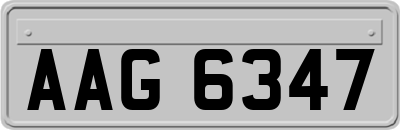 AAG 6347